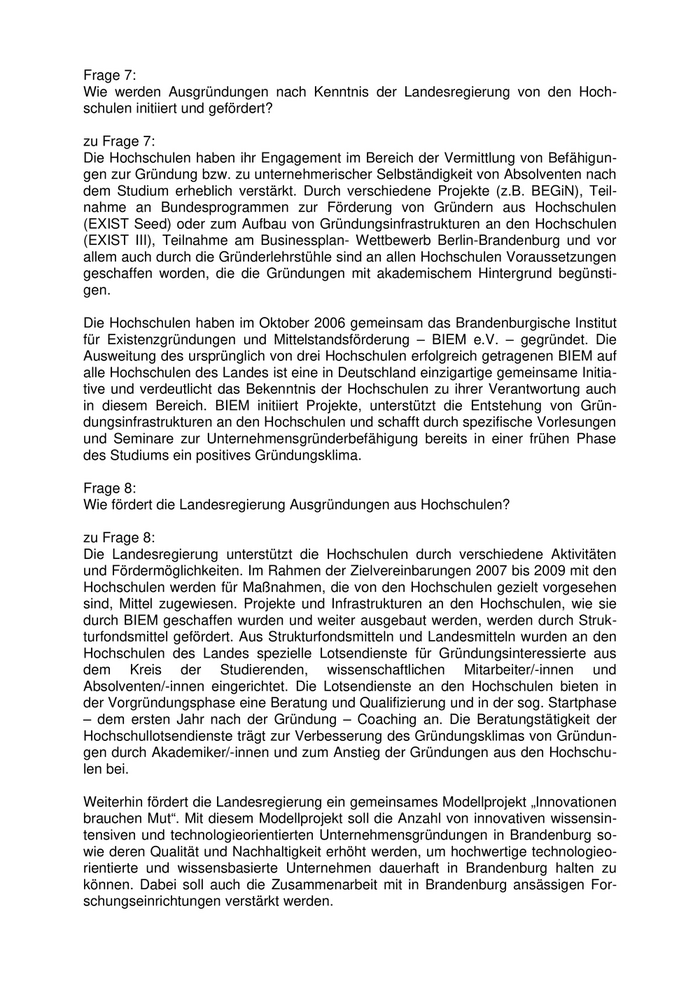 Frage 7:
Wie werden Ausgründungen nach Kenntnis der Landesregierung von den Hochschulen initiiert und gefördert?

zu Frage 7:
Die Hochschulen haben ihr Engagement im Bereich der Vermittlung von Befähigungen zur Gründung bzw. zu unternehmerischer Selbständigkeit von Absolventen nach dem Studium erheblich verstärkt. Durch verschiedene Projekte (z.B. BEGiN), Teilnahme an Bundesprogrammen zur Förderung von Gründern aus Hochschulen (EXIST Seed) oder zum Aufbau von Gründungsinfrastrukturen an den Hochschulen (EXIST III), Teilnahme am Businessplan- Wettbewerb Berlin-Brandenburg und vor allem auch durch die Gründerlehrstühle sind an allen Hochschulen Voraussetzungen geschaffen worden, die die Gründungen mit akademischem Hintergrund begünstigen.

Die Hochschulen haben im Oktober 2006 gemeinsam das Brandenburgische Institut für Existenzgründungen und Mittelstandsförderung – BIEM e.V. – gegründet. Die Ausweitung des ursprünglich von drei Hochschulen erfolgreich getragenen BIEM auf alle Hochschulen des Landes ist eine in Deutschland einzigartige gemeinsame Initiative und verdeutlicht das Bekenntnis der Hochschulen zu ihrer Verantwortung auch in diesem Bereich. BIEM initiiert Projekte, unterstützt die Entstehung von Gründungsinfrastrukturen an den Hochschulen und schafft durch spezifische Vorlesungen und Seminare zur Unternehmensgründerbefähigung bereits in einer frühen Phase des Studiums ein positives Gründungsklima.

Frage 8:
Wie fördert die Landesregierung Ausgründungen aus Hochschulen?

zu Frage 8:
Die Landesregierung unterstützt die Hochschulen durch verschiedene Aktivitäten und Fördermöglichkeiten. Im Rahmen der Zielvereinbarungen 2007 bis 2009 mit den Hochschulen werden für Maßnahmen, die von den Hochschulen gezielt vorgesehen sind, Mittel zugewiesen. Projekte und Infrastrukturen an den Hochschulen, wie sie durch BIEM geschaffen wurden und weiter ausgebaut werden, werden durch Strukturfondsmittel gefördert. Aus Strukturfondsmitteln und Landesmitteln wurden an den Hochschulen des Landes spezielle Lotsendienste für Gründungsinteressierte aus dem Kreis der Studierenden, wissenschaftlichen Mitarbeiter/-innen und Absolventen/-innen eingerichtet. Die Lotsendienste an den Hochschulen bieten in der Vorgründungsphase eine Beratung und Qualifizierung und in der sog. Startphase – dem ersten Jahr nach der Gründung – Coaching an. Die Beratungstätigkeit der Hochschullotsendienste trägt zur Verbesserung des Gründungsklimas von Gründungen durch Akademiker/-innen und zum Anstieg der Gründungen aus den Hochschulen bei.

Weiterhin fördert die Landesregierung ein gemeinsames Modellprojekt „Innovationen brauchen Mut“. Mit diesem Modellprojekt soll die Anzahl von innovativen wissensintensiven und technologieorientierten Unternehmensgründungen in Brandenburg sowie deren Qualität und Nachhaltigkeit erhöht werden, um hochwertige technologieorientierte und wissensbasierte Unternehmen dauerhaft in Brandenburg halten zu können. Dabei soll auch die Zusammenarbeit mit in Brandenburg ansässigen Forschungseinrichtungen verstärkt werden.